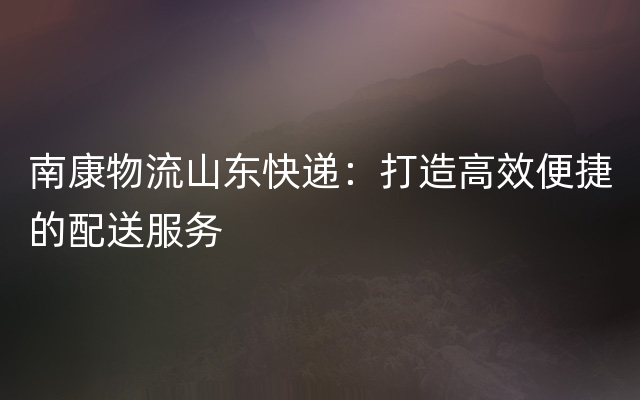 南康物流山东快递：打造高效便捷的配送服务